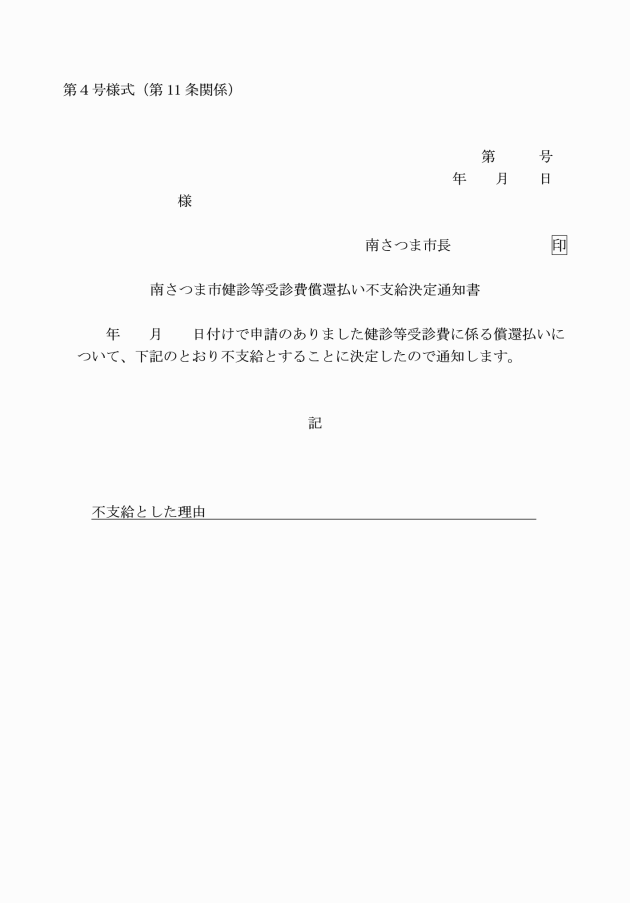 第４号様式（第１１条関係）

第　　号
年　　月　　日

様

南さつま市長　　　　　印

南さつま市健診等受診費償還払い不支給決定通知書

年　　月　　日付けで申請のありました健診等受診費に係る償還払いについて、下記のとおり不支給とすることに決定したので通知します。

記

不支給とした理由